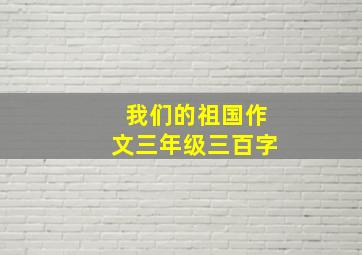 我们的祖国作文三年级三百字